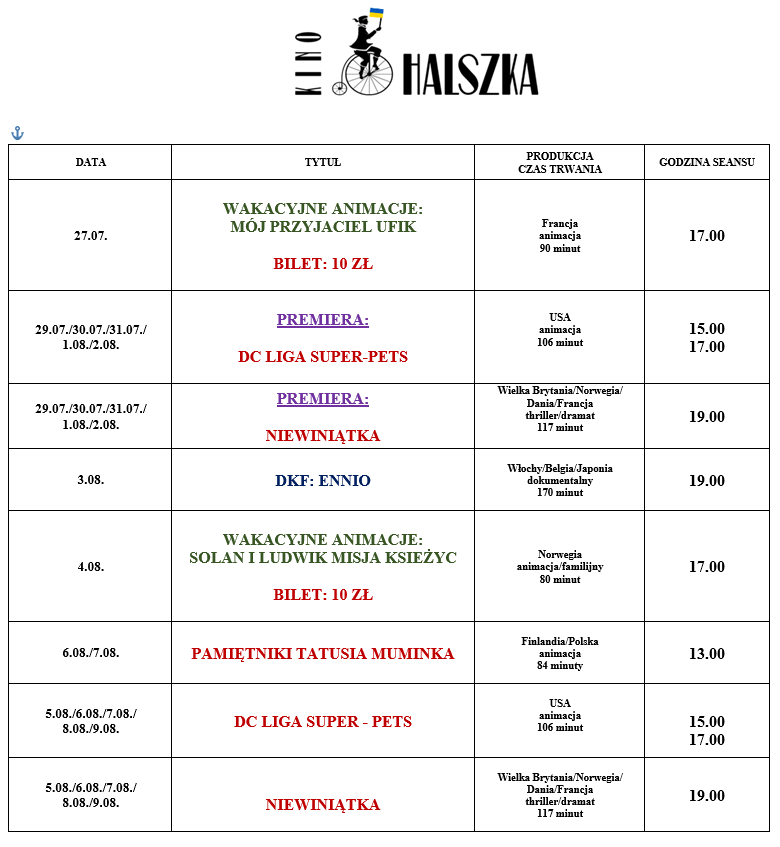 KINO HALSZKA

| DATA | TYTUŁ | PRODUKCJA CZAS TRWANIA | GODZINA SEANSU |
|---|---|---|---|
| 27.07. | WAKACYJNE ANIMACJE: MÓJ PRZYJACIEL UFIK BILET: 10 ZŁ | Francja animacja 90 minut | 17.00 |
| 29.07./30.07./31.07./ 1.08./2.08. | PREMIERA: DC LIGA SUPER-PETS | USA animacja 106 minut | 15.00 17.00 |
| 29.07./30.07./31.07./ 1.08./2.08. | PREMIERA: NIEWINIĄTKA | Wielka Brytania/Norwegia/ Dania/Francja thriller/dramat 117 minut | 19.00 |
| 3.08. | DKF: ENNIO | Włochy/Belgia/Japonia dokumentalny 170 minut | 19.00 |
| 4.08. | WAKACYJNE ANIMACJE: SOLAN I LUDWIK MISJA KSIEŻYC BILET: 10 ZŁ | Norwegia animacja/familijny 80 minut | 17.00 |
| 6.08./7.08. | PAMIĘTNIKI TATUSIA MUMINKA | Finlandia/Polska animacja 84 minuty | 13.00 |
| 5.08./6.08./7.08./ 8.08./9.08. | DC LIGA SUPER - PETS | USA animacja 106 minut | 15.00 17.00 |
| 5.08./6.08./7.08./ 8.08./9.08. | NIEWINIĄTKA | Wielka Brytania/Norwegia/ Dania/Francja thriller/dramat 117 minut | 19.00 |